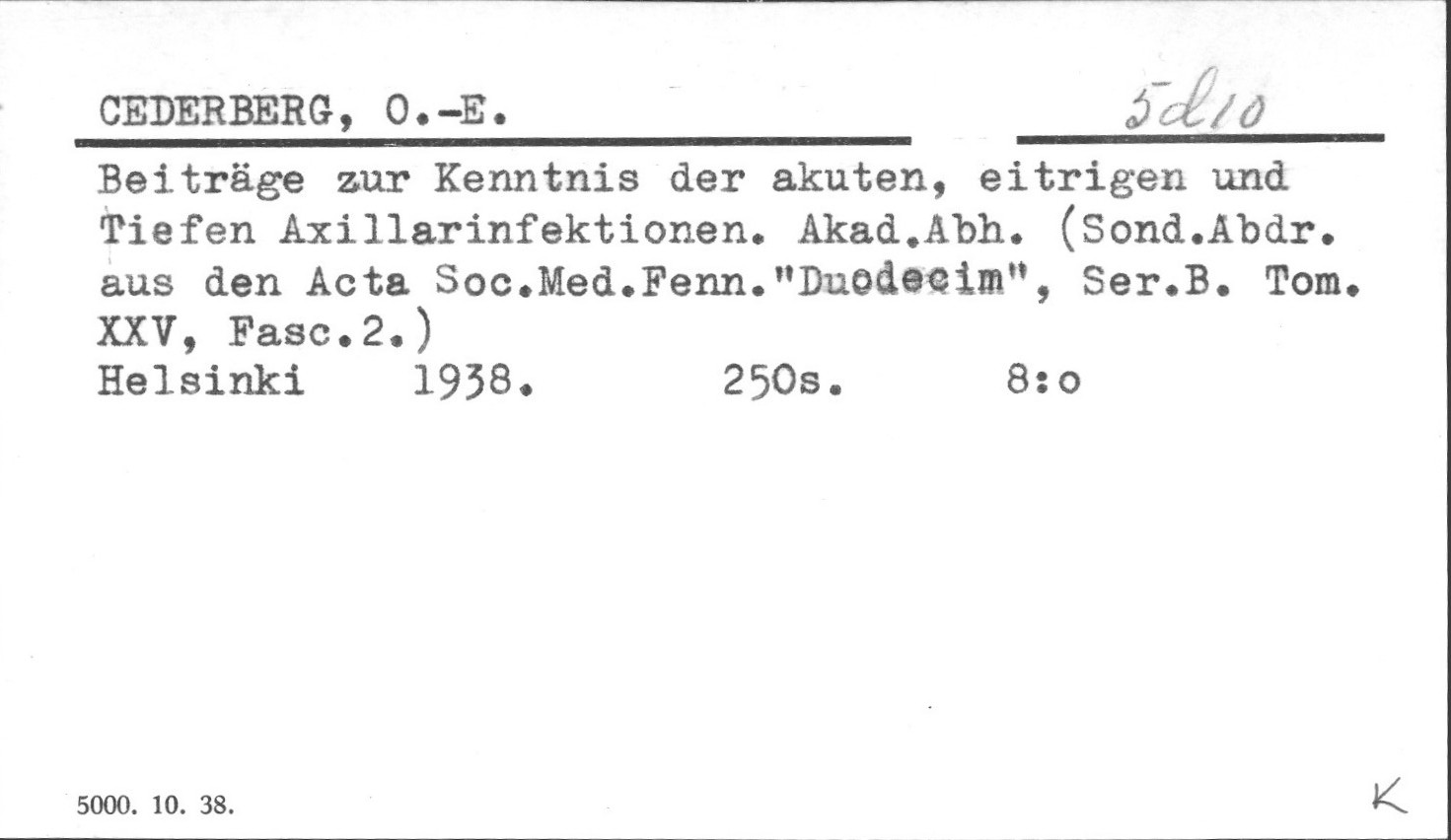 CEDERBERG, O.-E. 5d10

Beiträge zur Kenntnis der akuten, eitrigen und Tiefen Axillarinfektionen. Akad.Abh. (Sond.Abdr. aus den Acta Soc.Med.Fenn."Duodecim", Ser.B. Tom. XXV, Fasc.2.)

Helsinki 1938. 250s. 8:o

5000. 10. 38.

K